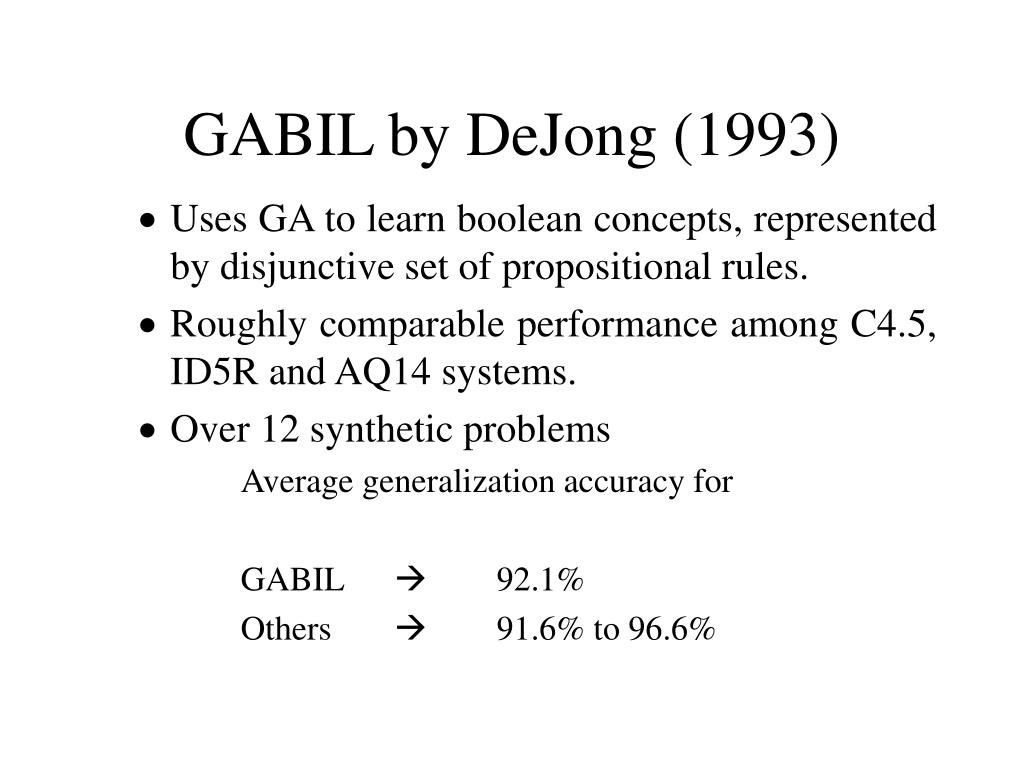 GABIL by DeJong (1993)

• Uses GA to learn boolean concepts, represented by disjunctive set of propositional rules.

• Roughly comparable performance among C4.5, ID5R and AQ14 systems.

• Over 12 synthetic problems

Average generalization accuracy for

GABIL → 92.1%
Others → 91.6% to 96.6%